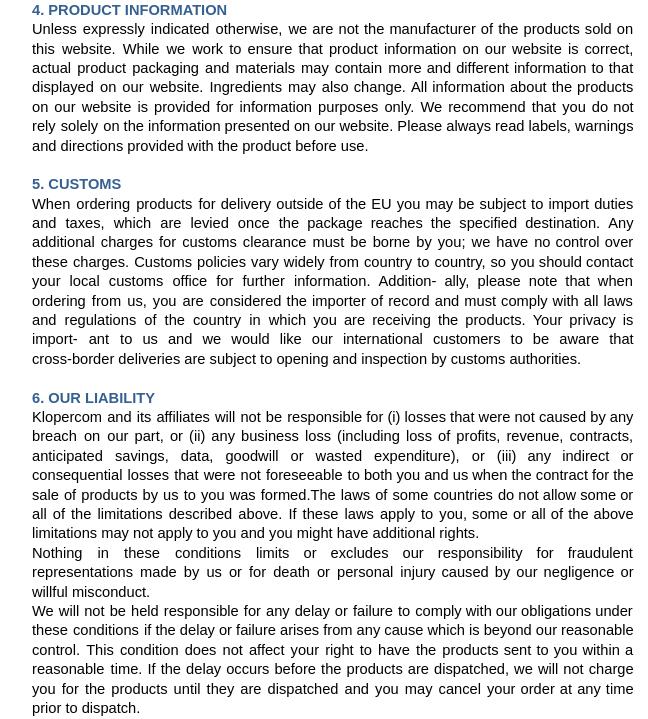 4. PRODUCT INFORMATION
Unless expressly indicated otherwise, we are not the manufacturer of the products sold on this website. While we work to ensure that product information on our website is correct, actual product packaging and materials may contain more and different information to that displayed on our website. Ingredients may also change. All information about the products on our website is provided for information purposes only. We recommend that you do not rely solely on the information presented on our website. Please always read labels, warnings and directions provided with the product before use.

5. CUSTOMS
When ordering products for delivery outside of the EU you may be subject to import duties and taxes, which are levied once the package reaches the specified destination. Any additional charges for customs clearance must be borne by you; we have no control over these charges. Customs policies vary widely from country to country, so you should contact your local customs office for further information. Addition- ally, please note that when ordering from us, you are considered the importer of record and must comply with all laws and regulations of the country in which you are receiving the products. Your privacy is import- ant to us and we would like our international customers to be aware that cross-border deliveries are subject to opening and inspection by customs authorities.

6. OUR LIABILITY
Klopercom and its affiliates will not be responsible for (i) losses that were not caused by any breach on our part, or (ii) any business loss (including loss of profits, revenue, contracts, anticipated savings, data, goodwill or wasted expenditure), or (iii) any indirect or consequential losses that were not foreseeable to both you and us when the contract for the sale of products by us to you was formed.The laws of some countries do not allow some or all of the limitations described above. If these laws apply to you, some or all of the above limitations may not apply to you and you might have additional rights.
Nothing in these conditions limits or excludes our responsibility for fraudulent representations made by us or for death or personal injury caused by our negligence or willful misconduct.
We will not be held responsible for any delay or failure to comply with our obligations under these conditions if the delay or failure arises from any cause which is beyond our reasonable control. This condition does not affect your right to have the products sent to you within a reasonable time. If the delay occurs before the products are dispatched, we will not charge you for the products until they are dispatched and you may cancel your order at any time prior to dispatch.